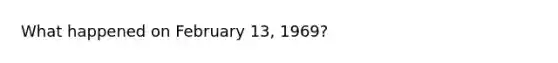 What happened on February 13, 1969?